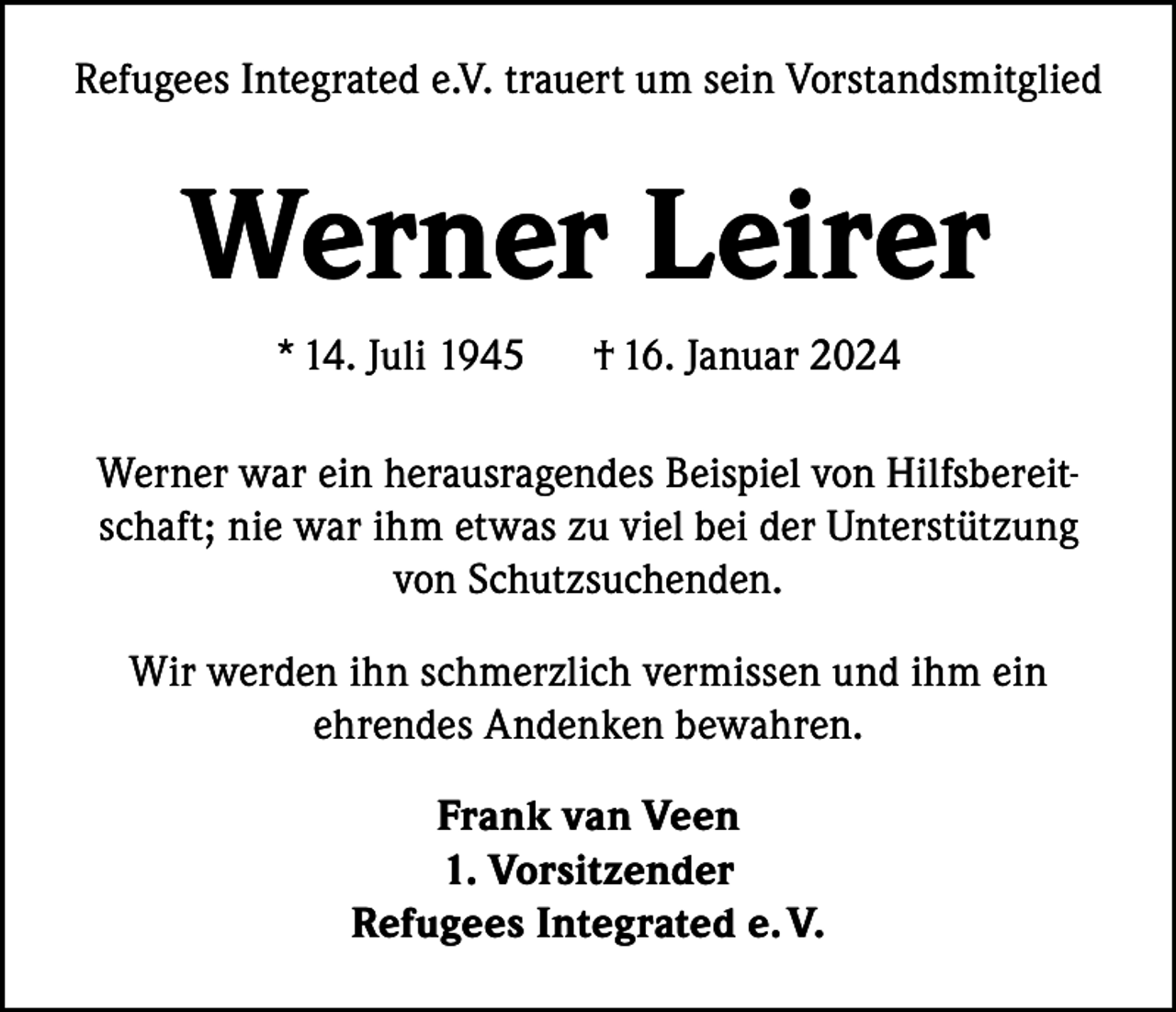 Refugees Integrated e.V. trauert um sein Vorstandsmitglied

Werner Leirer

* 14. Juli 1945 † 16. Januar 2024

Werner war ein herausragendes Beispiel von Hilfsbereitschaft; nie war ihm etwas zu viel bei der Unterstützung von Schutzsuchenden.

Wir werden ihn schmerzlich vermissen und ihm ein ehrendes Andenken bewahren.

Frank van Veen
1. Vorsitzender
Refugees Integrated e. V.